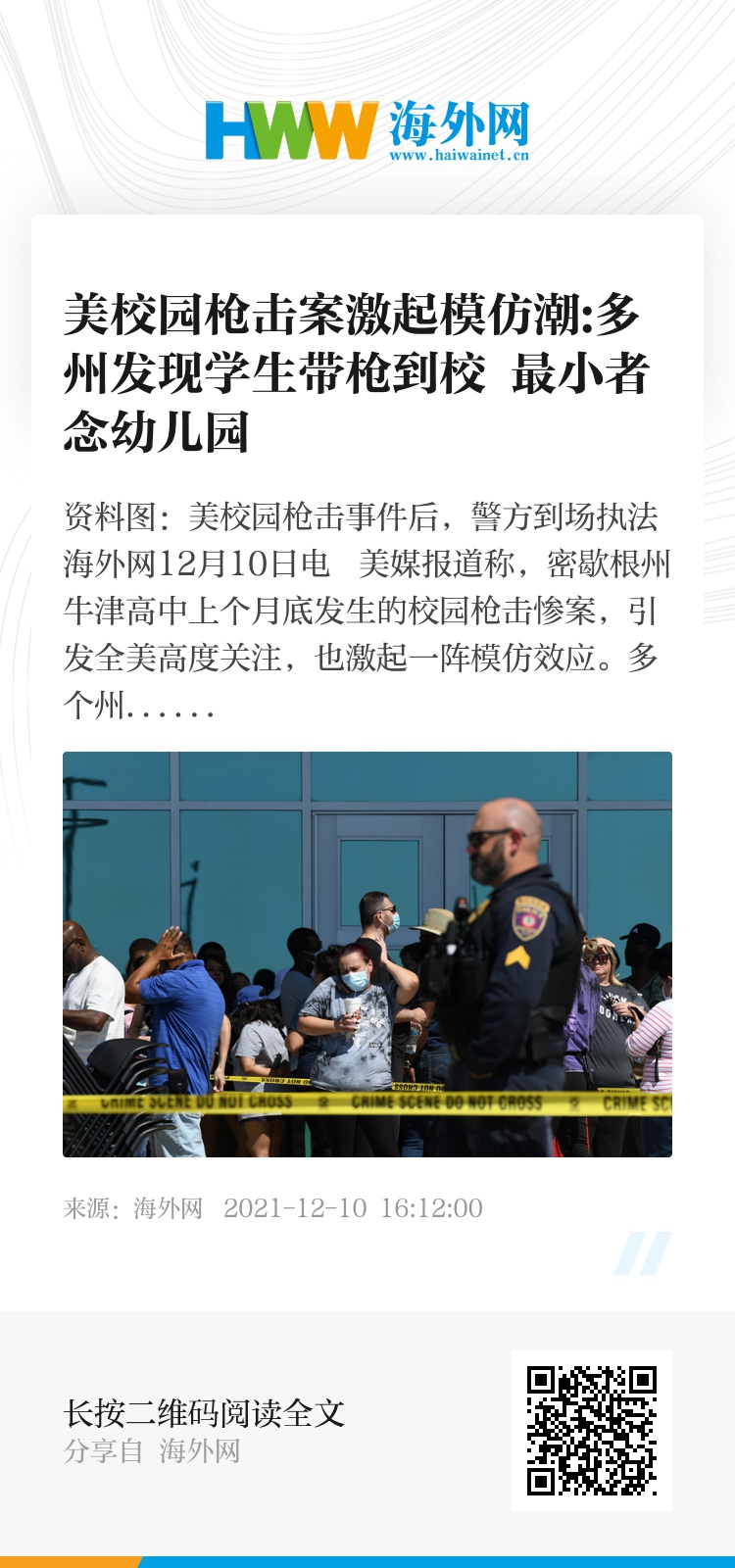 HWW 海外网
www.haiwainet.cn

美校园枪击案激起模仿潮:多州发现学生带枪到校 最小者念幼儿园

资料图：美校园枪击事件后，警方到场执法
海外网12月10日电 美媒报道称，密歇根州牛津高中上个月底发生的校园枪击惨案，引发全美高度关注，也激起一阵模仿效应。多个州……

CRIME SCENE DO NOT CROSS CRIME SCENE DO NOT CROSS CRIME SC

来源：海外网 2021-12-10 16:12:00

长按二维码阅读全文
分享自 海外网